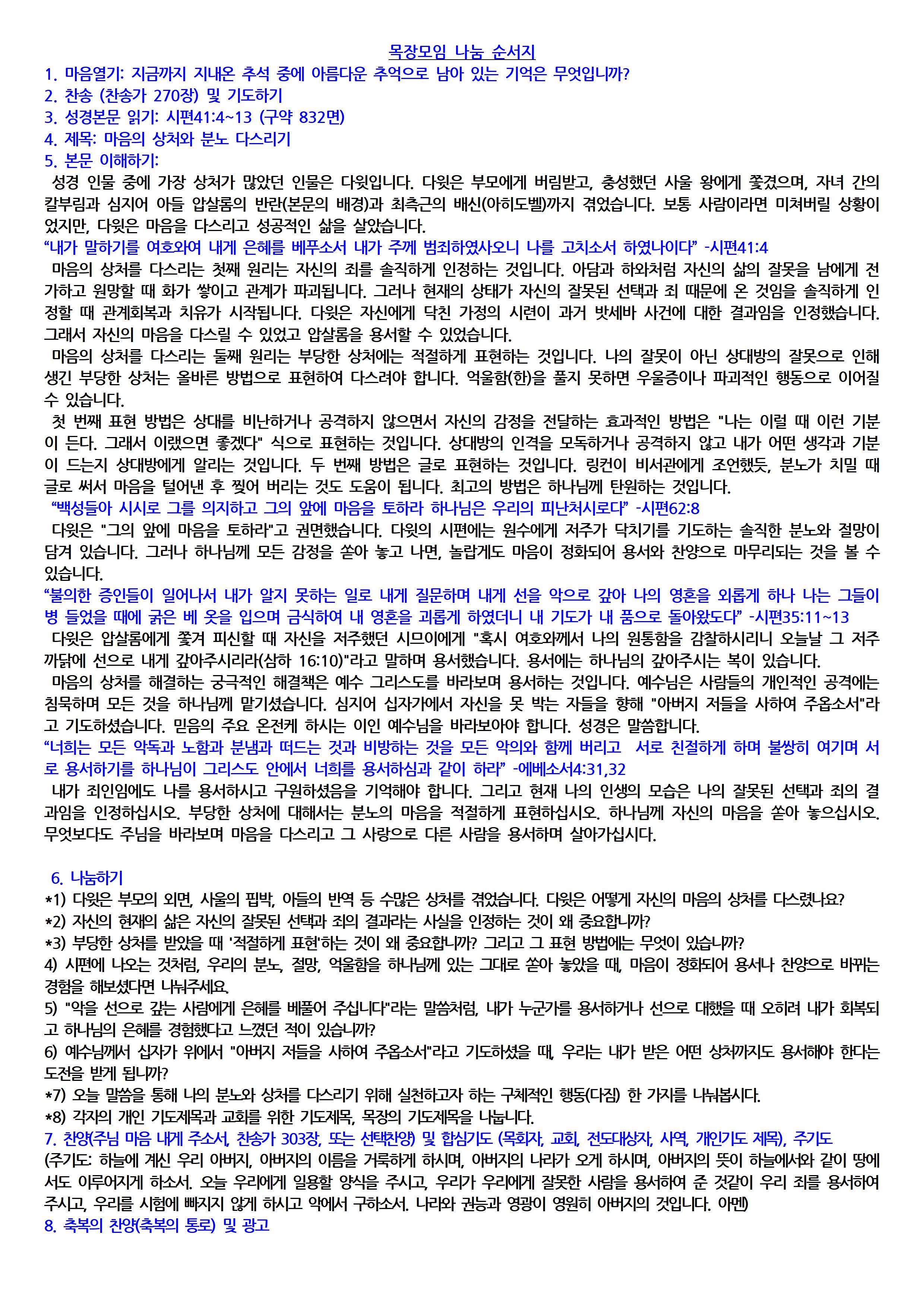 목장모임 나눔 순서지

1. 마음열기: 지금까지 지내온 추석 중에 아름다운 추억으로 남아 있는 기억은 무엇입니까?
2. 찬송 (찬송가 270장) 및 기도하기
3. 성경본문 읽기: 시편41:4~13 (구약 832면)
4. 제목: 마음의 상처와 분노 다스리기
5. 본문 이해하기:

성경 인물 중에 가장 상처가 많았던 인물은 다윗입니다. 다윗은 부모에게 버림받고, 충성했던 사울 왕에게 쫓겼으며, 자녀 간의 칼부림과 심지어 아들 압살롬의 반란(본문의 배경)과 최측근의 배신(아히도벨)까지 겪었습니다. 보통 사람이라면 미쳐버릴 상황이었지만, 다윗은 마음을 다스리고 성공적인 삶을 살았습니다.

“내가 말하기를 여호와여 내게 은혜를 베푸소서 내가 주께 범죄하였사오니 나를 고치소서 하였나이다” -시편41:4

마음의 상처를 다스리는 첫째 원리는 자신의 죄를 솔직하게 인정하는 것입니다. 아담과 하와처럼 자신의 삶의 잘못을 남에게 전가하고 원망할 때 화가 쌓이고 관계가 파괴됩니다. 그러나 현재의 상태가 자신의 잘못된 선택과 죄 때문에 온 것임을 솔직하게 인정할 때 관계회복과 치유가 시작됩니다. 다윗은 자신에게 닥친 가정의 시련이 과거 밧세바 사건에 대한 결과임을 인정했습니다. 그래서 자신의 마음을 다스릴 수 있었고 압살롬을 용서할 수 있었습니다.

마음의 상처를 다스리는 둘째 원리는 부당한 상처에는 적절하게 표현하는 것입니다. 나의 잘못이 아닌 상대방의 잘못으로 인해 생긴 부당한 상처는 올바른 방법으로 표현하여 다스려야 합니다. 억울함(한)을 풀지 못하면 우울증이나 파괴적인 행동으로 이어질 수 있습니다.

첫 번째 표현 방법은 상대를 비난하거나 공격하지 않으면서 자신의 감정을 전달하는 효과적인 방법은 "나는 이럴 때 이런 기분이 든다. 그래서 이랬으면 좋겠다" 식으로 표현하는 것입니다. 상대방의 인격을 모독하거나 공격하지 않고 내가 어떤 생각과 기분이 드는지 상대방에게 알리는 것입니다. 두 번째 방법은 글로 표현하는 것입니다. 링컨이 비서관에게 조언했듯, 분노가 치밀 때 글로 써서 마음을 털어낸 후 찢어 버리는 것도 도움이 됩니다. 최고의 방법은 하나님께 탄원하는 것입니다.

“백성들아 시시로 그를 의지하고 그의 앞에 마음을 토하라 하나님은 우리의 피난처시로다” -시편62:8

다윗은 "그의 앞에 마음을 토하라"고 권면했습니다. 다윗의 시편에는 원수에게 저주가 닥치기를 기도하는 솔직한 분노와 절망이 담겨 있습니다. 그러나 하나님께 모든 감정을 쏟아 놓고 나면, 놀랍게도 마음이 정화되어 용서와 찬양으로 마무리되는 것을 볼 수 있습니다.

“불의한 증인들이 일어나서 내가 알지 못하는 일로 내게 질문하며 내게 선을 악으로 갚아 나의 영혼을 외롭게 하나 나는 그들이 병 들었을 때에 굵은 베 옷을 입으며 금식하여 내 영혼을 괴롭게 하였더니 내 기도가 내 품으로 돌아왔도다” -시편35:11~13

다윗은 압살롬에게 쫓겨 피신할 때 자신을 저주했던 시므이에게 "혹시 여호와께서 나의 원통함을 감찰하시리니 오늘날 그 저주 까닭에 선으로 내게 갚아주시리라(삼하 16:10)"라고 말하며 용서했습니다. 용서에는 하나님의 갚아주시는 복이 있습니다.

마음의 상처를 해결하는 궁극적인 해결책은 예수 그리스도를 바라보며 용서하는 것입니다. 예수님은 사람들의 개인적인 공격에는 침묵하며 모든 것을 하나님께 맡기셨습니다. 심지어 십자가에서 자신을 못 박는 자들을 향해 "아버지 저들을 사하여 주옵소서"라고 기도하셨습니다. 믿음의 주요 온전케 하시는 이인 예수님을 바라보아야 합니다. 성경은 말씀합니다.

“너희는 모든 악독과 노함과 분냄과 떠드는 것과 비방하는 것을 모든 악의와 함께 버리고 서로 친절하게 하며 불쌍히 여기며 서로 용서하기를 하나님이 그리스도 안에서 너희를 용서하심과 같이 하라” -에베소서4:31,32

내가 죄인임에도 나를 용서하시고 구원하셨음을 기억해야 합니다. 그리고 현재 나의 인생의 모습은 나의 잘못된 선택과 죄의 결과임을 인정하십시오. 부당한 상처에 대해서는 분노의 마음을 적절하게 표현하십시오. 하나님께 자신의 마음을 쏟아 놓으십시오. 무엇보다도 주님을 바라보며 마음을 다스리고 그 사랑으로 다른 사람을 용서하며 살아가십시다.

6. 나눔하기
*1) 다윗은 부모의 외면, 사울의 핍박, 아들의 반역 등 수많은 상처를 겪었습니다. 다윗은 어떻게 자신의 마음의 상처를 다스렸나요?
*2) 자신의 현재의 삶은 자신의 잘못된 선택과 죄의 결과라는 사실을 인정하는 것이 왜 중요합니까?
*3) 부당한 상처를 받았을 때 '적절하게 표현'하는 것이 왜 중요합니까? 그리고 그 표현 방법에는 무엇이 있습니까?
4) 시편에 나오는 것처럼, 우리의 분노, 절망, 억울함을 하나님께 있는 그대로 쏟아 놓았을 때, 마음이 정화되어 용서나 찬양으로 바뀌는 경험을 해보셨다면 나눠주세요.
5) "악을 선으로 갚는 사람에게 은혜를 베풀어 주십니다"라는 말씀처럼, 내가 누군가를 용서하거나 선으로 대했을 때 오히려 내가 회복되고 하나님의 은혜를 경험했다고 느꼈던 적이 있습니까?
6) 예수님께서 십자가 위에서 "아버지 저들을 사하여 주옵소서"라고 기도하셨을 때, 우리는 내가 받은 어떤 상처까지도 용서해야 한다는 도전을 받게 됩니까?
*7) 오늘 말씀을 통해 나의 분노와 상처를 다스리기 위해 실천하고자 하는 구체적인 행동(다짐) 한 가지를 나눠봅시다.
*8) 각자의 개인 기도제목과 교회를 위한 기도제목, 목장의 기도제목을 나눕니다.
7. 찬양(주님 마음 내게 주소서, 찬송가 303장, 또는 선택찬양) 및 합심기도 (목회자, 교회, 전도대상자, 사역, 개인기도 제목), 주기도
(주기도: 하늘에 계신 우리 아버지, 아버지의 이름을 거룩하게 하시며, 아버지의 나라가 오게 하시며, 아버지의 뜻이 하늘에서와 같이 땅에서도 이루어지게 하소서. 오늘 우리에게 일용할 양식을 주시고, 우리가 우리에게 잘못한 사람을 용서하여 준 것같이 우리 죄를 용서하여 주시고, 우리를 시험에 빠지지 않게 하시고 악에서 구하소서. 나라와 권능과 영광이 영원히 아버지의 것입니다. 아멘)
8. 축복의 찬양(축복의 통로) 및 광고